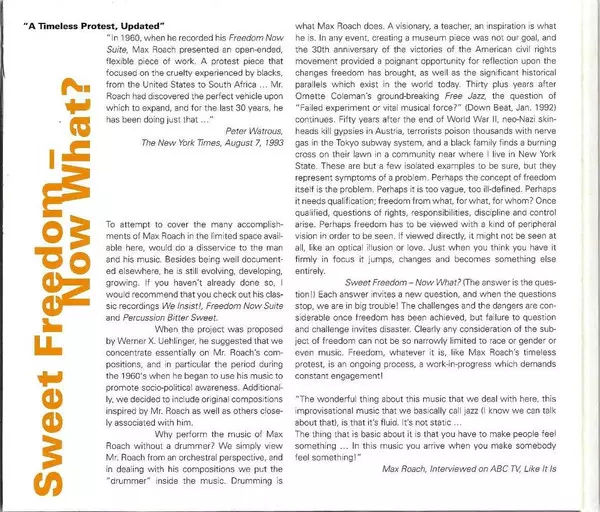 Sweet Freedom – Now What?

"A Timeless Protest, Updated"

"In 1960, when he recorded his Freedom Now Suite, Max Roach presented an open-ended, flexible piece of work. A protest piece that focused on the cruelty experienced by blacks, from the United States to South Africa ... Mr. Roach had discovered the perfect vehicle upon which to expand, and for the last 30 years, he has been doing just that ..."

Peter Watrous, The New York Times, August 7, 1993

To attempt to cover the many accomplishments of Max Roach in the limited space available here, would do a disservice to the man and his music. Besides being well documented elsewhere, he is still evolving, developing, growing. If you haven't already done so, I would recommend that you check out his classic recordings We Insist!, Freedom Now Suite and Percussion Bitter Sweet.

When the project was proposed by Werner X. Uehlinger, he suggested that we concentrate essentially on Mr. Roach's compositions, and in particular the period during the 1960's when he began to use his music to promote socio-political awareness. Additionally, we decided to include original compositions inspired by Mr. Roach as well as others closely associated with him.

Why perform the music of Max Roach without a drummer? We simply view Mr. Roach from an orchestral perspective, and in dealing with his compositions we put the "drummer" inside the music. Drumming is what Max Roach does. A visionary, a teacher, an inspiration is what he is. In any event, creating a museum piece was not our goal, and the 30th anniversary of the victories of the American civil rights movement provided a poignant opportunity for reflection upon the changes freedom has brought, as well as the significant historical parallels which exist in the world today. Thirty plus years after Ornette Coleman's ground-breaking Free Jazz, the question of "Failed experiment or vital musical force?" (Down Beat, Jan. 1992) continues. Fifty years after the end of World War II, neo-Nazi skinheads kill gypsies in Austria, terrorists poison thousands with nerve gas in the Tokyo subway system, and a black family finds a burning cross on their lawn in a community near where I live in New York State. These are but a few isolated examples to be sure, but they represent symptoms of a problem. Perhaps the concept of freedom itself is the problem. Perhaps it is too vague, too ill-defined. Perhaps it needs qualification; freedom from what, for what, for whom? Once qualified, questions of rights, responsibilities, discipline and control arise. Perhaps freedom has to be viewed with a kind of peripheral vision in order to be seen. If viewed directly, it might not be seen at all, like an optical illusion or love. Just when you think you have it firmly in focus it jumps, changes and becomes something else entirely.

Sweet Freedom – Now What? (The answer is the question!) Each answer invites a new question, and when the questions stop, we are in big trouble! The challenges and the dangers are considerable once freedom has been achieved, but failure to question and challenge invites disaster. Clearly any consideration of the subject of freedom can not be so narrowly limited to race or gender or even music. Freedom, whatever it is, like Max Roach's timeless protest, is an ongoing process, a work-in-progress which demands constant engagement!

"The wonderful thing about this music that we deal with here, this improvisational music that we basically call jazz (I know we can talk about that), is that it's fluid. It's not static ...
The thing that is basic about it is that you have to make people feel something ... In this music you arrive when you make somebody feel something!"

Max Roach, Interviewed on ABC TV, Like It Is